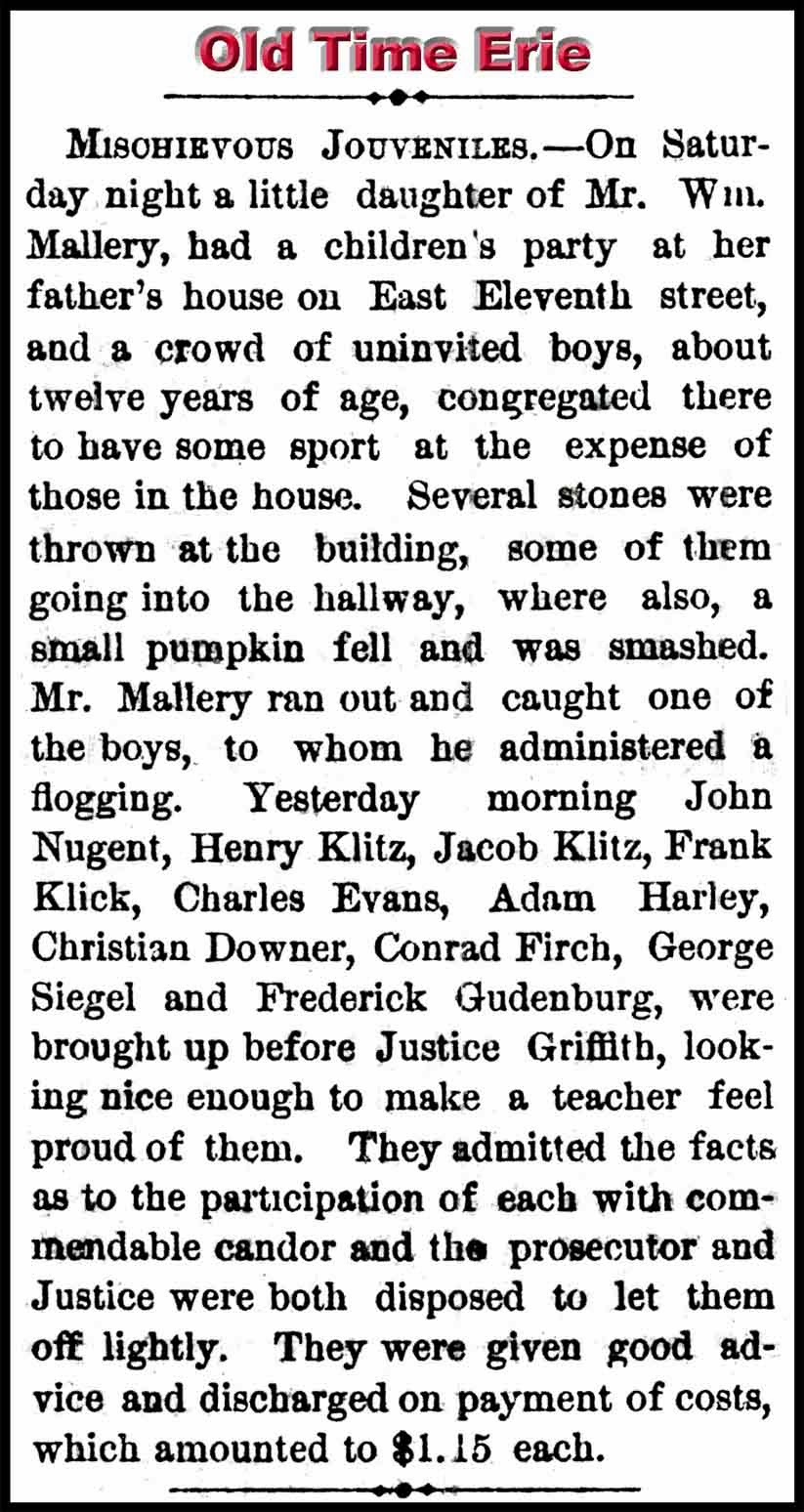 Old Time Erie

MISCHIEVOUS JOUVENILES.—On Saturday night a little daughter of Mr. Wm. Mallery, had a children's party at her father's house on East Eleventh street, and a crowd of uninvited boys, about twelve years of age, congregated there to have some sport at the expense of those in the house. Several stones were thrown at the building, some of them going into the hallway, where also, a small pumpkin fell and was smashed. Mr. Mallery ran out and caught one of the boys, to whom he administered a flogging. Yesterday morning John Nugent, Henry Klitz, Jacob Klitz, Frank Klick, Charles Evans, Adam Harley, Christian Downer, Conrad Firch, George Siegel and Frederick Gudenburg, were brought up before Justice Griffith, looking nice enough to make a teacher feel proud of them. They admitted the facts as to the participation of each with commendable candor and the prosecutor and Justice were both disposed to let them off lightly. They were given good advice and discharged on payment of costs, which amounted to $1.15 each.